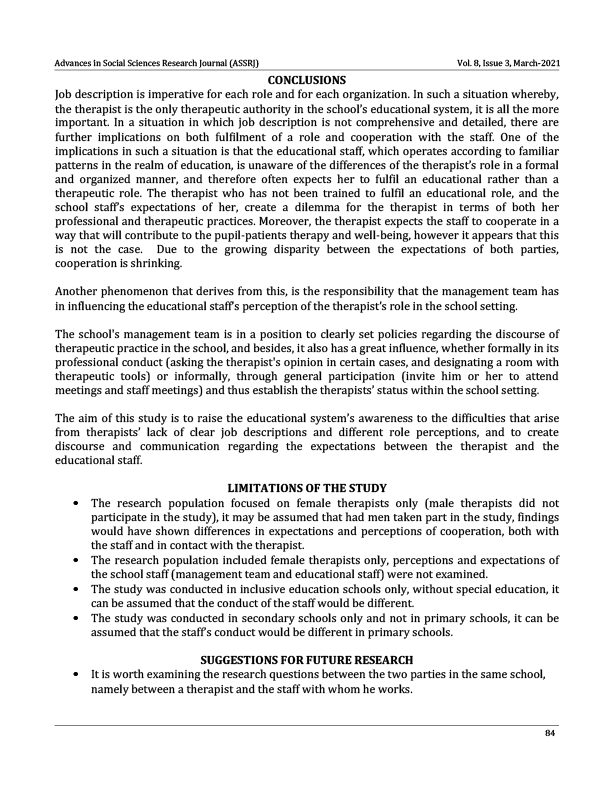 Advances in Social Sciences Research Journal (ASSRJ) Vol. 8, Issue 3, March-2021

CONCLUSIONS

Job description is imperative for each role and for each organization. In such a situation whereby, the therapist is the only therapeutic authority in the school's educational system, it is all the more important. In a situation in which job description is not comprehensive and detailed, there are further implications on both fulfilment of a role and cooperation with the staff. One of the implications in such a situation is that the educational staff, which operates according to familiar patterns in the realm of education, is unaware of the differences of the therapist's role in a formal and organized manner, and therefore often expects her to fulfil an educational rather than a therapeutic role. The therapist who has not been trained to fulfil an educational role, and the school staff's expectations of her, create a dilemma for the therapist in terms of both her professional and therapeutic practices. Moreover, the therapist expects the staff to cooperate in a way that will contribute to the pupil-patients therapy and well-being, however it appears that this is not the case. Due to the growing disparity between the expectations of both parties, cooperation is shrinking.

Another phenomenon that derives from this, is the responsibility that the management team has in influencing the educational staff's perception of the therapist's role in the school setting.

The school's management team is in a position to clearly set policies regarding the discourse of therapeutic practice in the school, and besides, it also has a great influence, whether formally in its professional conduct (asking the therapist's opinion in certain cases, and designating a room with therapeutic tools) or informally, through general participation (invite him or her to attend meetings and staff meetings) and thus establish the therapists' status within the school setting.

The aim of this study is to raise the educational system's awareness to the difficulties that arise from therapists' lack of clear job descriptions and different role perceptions, and to create discourse and communication regarding the expectations between the therapist and the educational staff.

LIMITATIONS OF THE STUDY

• The research population focused on female therapists only (male therapists did not participate in the study), it may be assumed that had men taken part in the study, findings would have shown differences in expectations and perceptions of cooperation, both with the staff and in contact with the therapist.
• The research population included female therapists only, perceptions and expectations of the school staff (management team and educational staff) were not examined.
• The study was conducted in inclusive education schools only, without special education, it can be assumed that the conduct of the staff would be different.
• The study was conducted in secondary schools only and not in primary schools, it can be assumed that the staff's conduct would be different in primary schools.

SUGGESTIONS FOR FUTURE RESEARCH

• It is worth examining the research questions between the two parties in the same school, namely between a therapist and the staff with whom he works.

84